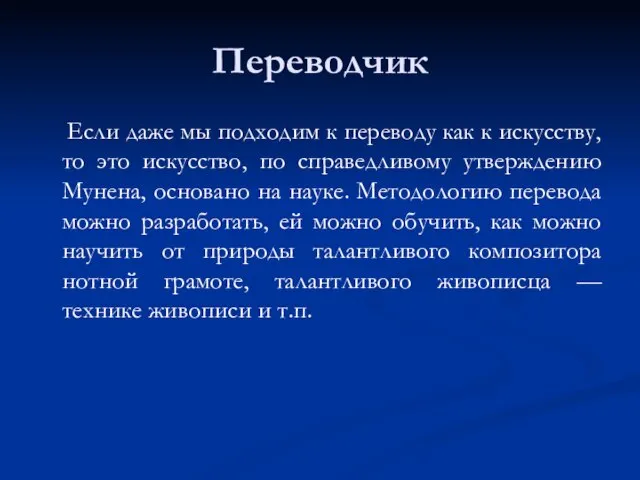 Переводчик

Если даже мы подходим к переводу как к искусству, то это искусство, по справедливому утверждению Мунена, основано на науке. Методологию перевода можно разработать, ей можно обучить, как можно научить от природы талантливого композитора нотной грамоте, талантливого живописца — технике живописи и т.п.